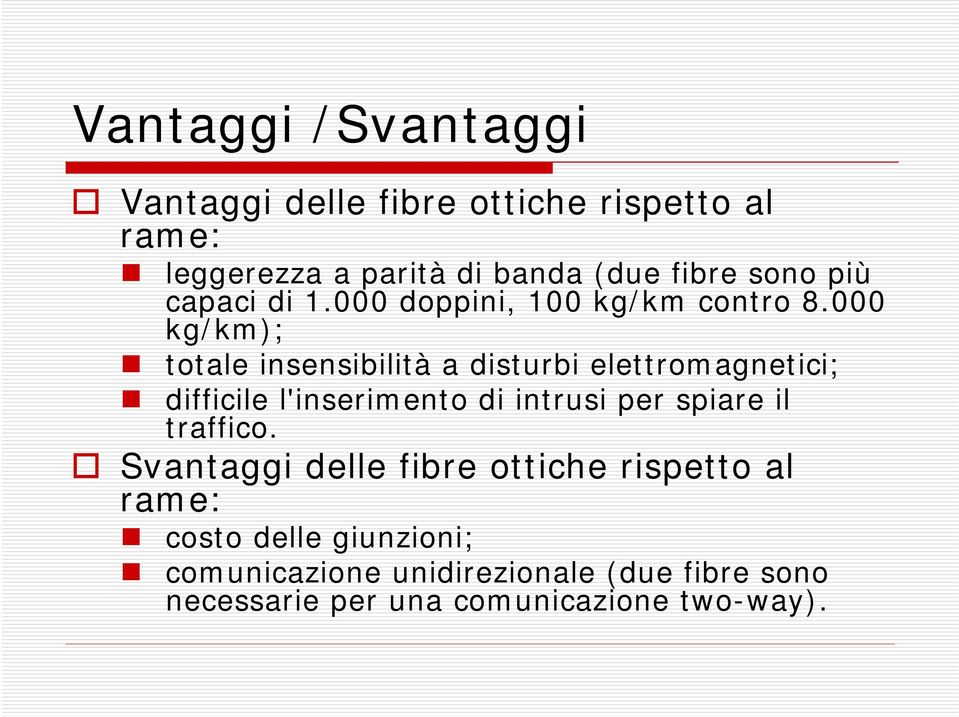 Vantaggi /Svantaggi

Vantaggi delle fibre ottiche rispetto al rame:

leggerezza a parità di banda (due fibre sono più capaci di 1.000 doppini, 100 kg/km contro 8.000 kg/km);

totale insensibilità a disturbi elettromagnetici;

difficile l'inserimento di intrusi per spiare il traffico.

Svantaggi delle fibre ottiche rispetto al rame:

costo delle giunzioni;

comunicazione unidirezionale (due fibre sono necessarie per una comunicazione two-way).